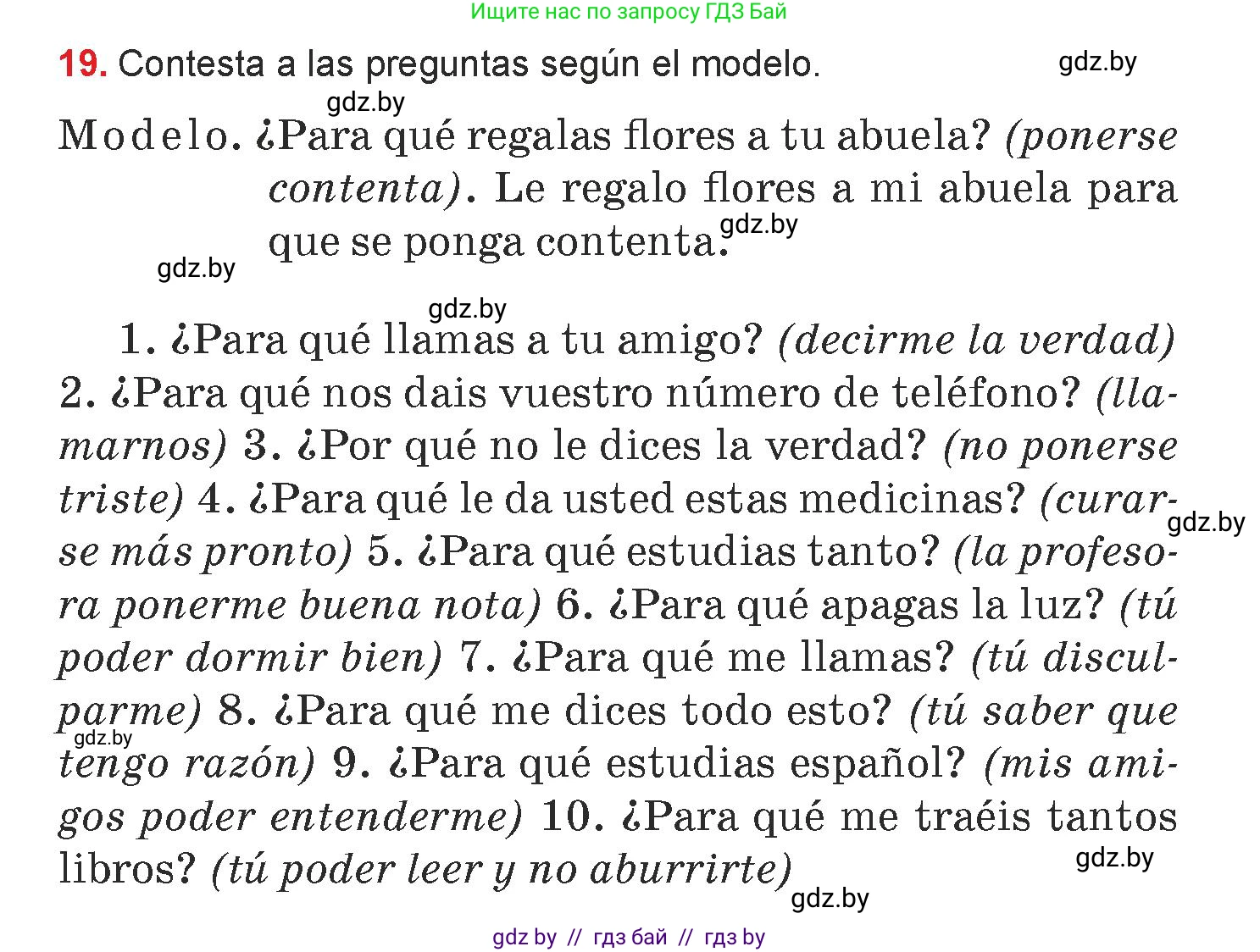 Ищите нас по запросу ГДЗ Бай

19. Contesta a las preguntas según el modelo. gdz.by

gdz.by

Modelo. ¿Para qué regalas flores a tu abuela? (ponerse contenta). Le regalo flores a mi abuela para que se ponga contenta. gdz.by

gdz.by

gdz.by

1. ¿Para qué llamas a tu amigo? (decirme la verdad) 2. ¿Para qué nos dais vuestro número de teléfono? (llamarnos) 3. ¿Por qué no le dices la verdad? (no ponerse triste) 4. ¿Para qué le da usted estas medicinas? (curarse más pronto) 5. ¿Para qué estudias tanto? (la profesora ponerme buena nota) 6. ¿Para qué apagas la luz? (tú poder dormir bien) 7. ¿Para qué me llamas? (tú disculparme) 8. ¿Para qué me dices todo esto? (tú saber que tengo razón) 9. ¿Para qué estudias español? (mis amigos poder entenderme) 10. ¿Para qué me traéis tantos libros? (tú poder leer y no aburrirte)

gdz.by gdz.by gdz.by gdz.by

gdz by // гдз бай // гдз by